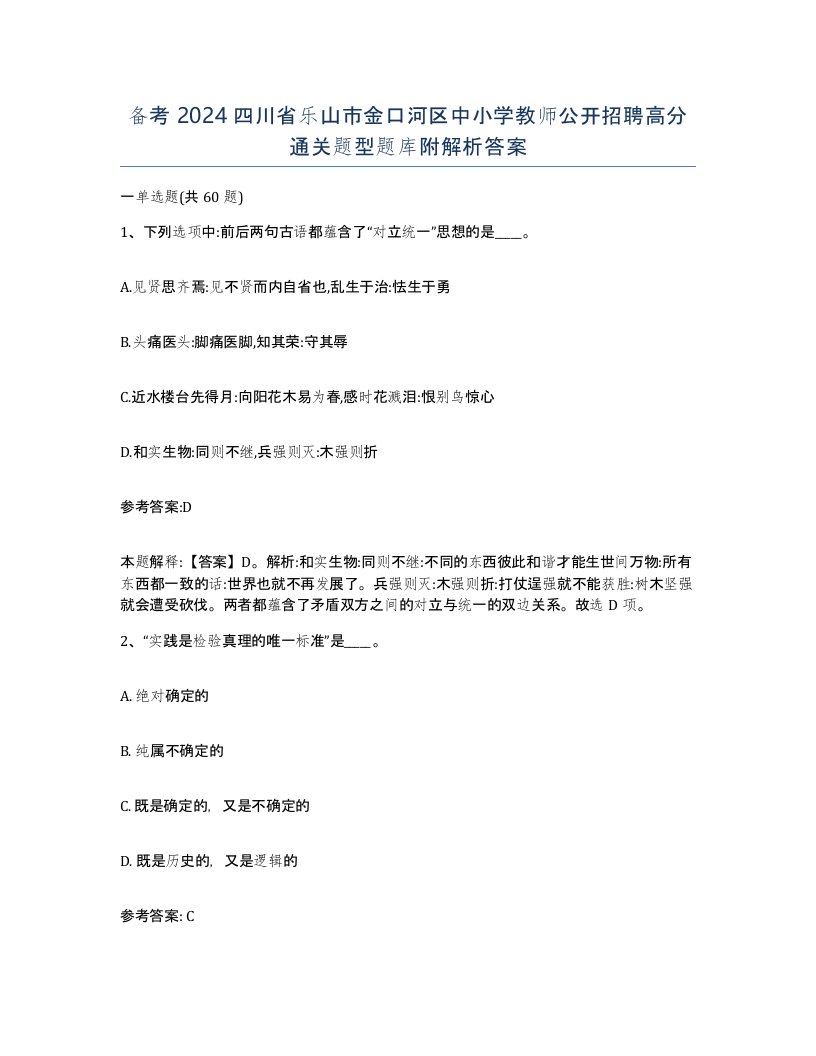 备考 2024 四川省乐山市金口河区中小学教师公开招聘高分通关题型题库附解析答案

一单选题(共 60 题)

1、下列选项中:前后两句古语都蕴含了“对立统一”思想的是____。

A.见贤思齐焉:见不贤而内自省也,乱生于治:怯生于勇

B.头痛医头:脚痛医脚,知其荣:守其辱

C.近水楼台先得月:向阳花木易为春,感时花溅泪:恨别鸟惊心

D.和实生物:同则不继,兵强则灭:木强则折

参考答案:D

本题解释:【答案】D。解析:和实生物:同则不继:不同的东西彼此和谐才能生世间万物:所有东西都一致的话:世界也就不再发展了。兵强则灭:木强则折:打仗逞强就不能获胜:树木坚强就会遭受砍伐。两者都蕴含了矛盾双方之间的对立与统一的双边关系。故选 D 项。

2、“实践是检验真理的唯一标准”是____。

A. 绝对确定的

B. 纯属不确定的

C. 既是确定的, 又是不确定的

D. 既是历史的, 又是逻辑的

参考答案: C